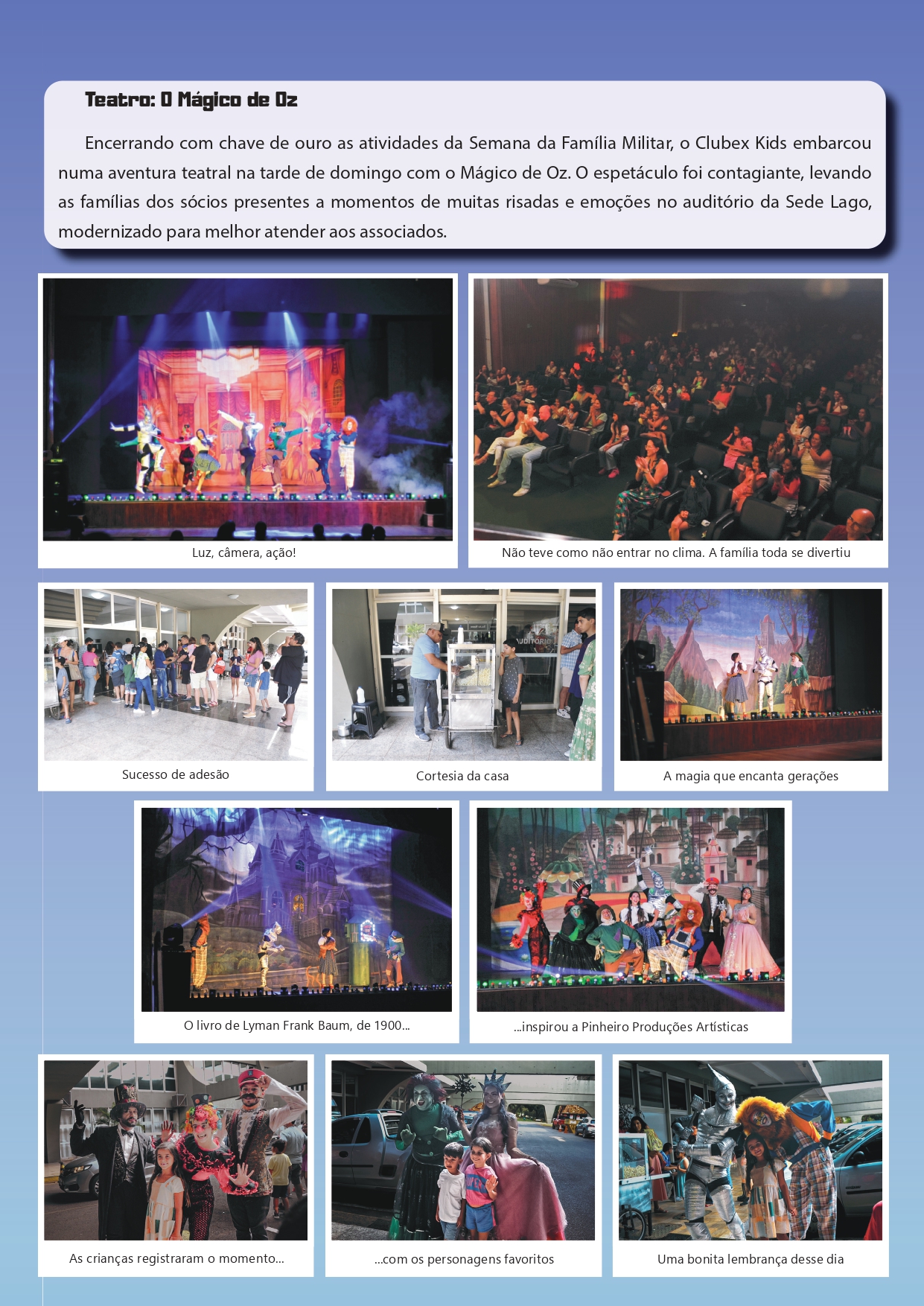 Teatro: O Mágico de Oz

Encerrando com chave de ouro as atividades da Semana da Família Militar, o Clubex Kids embarcou numa aventura teatral na tarde de domingo com o Mágico de Oz. O espetáculo foi contagiante, levando as famílias dos sócios presentes a momentos de muitas risadas e emoções no auditório da Sede Lago, modernizado para melhor atender aos associados.

Luz, câmera, ação!

Não teve como não entrar no clima. A família toda se divertiu

Sucesso de adesão

Cortesia da casa

A magia que encanta gerações

O livro de Lyman Frank Baum, de 1900...

...inspirou a Pinheiro Produções Artísticas

As crianças registraram o momento...

...com os personagens favoritos

Uma bonita lembrança desse dia